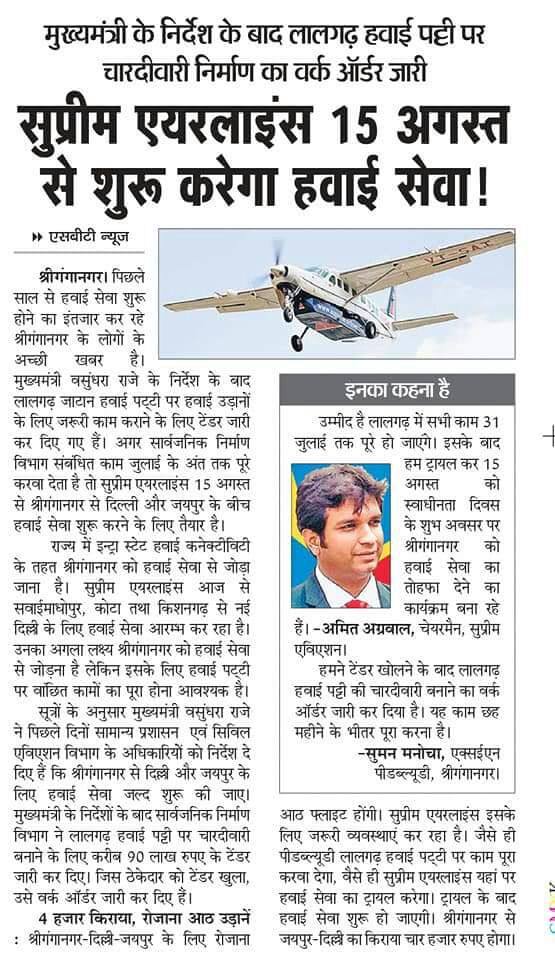 मुख्यमंत्री के निर्देश के बाद लालगढ़ हवाई पट्टी पर चारदीवारी निर्माण का वर्क ऑर्डर जारी

सुप्रीम एयरलाइंस 15 अगस्त से शुरू करेगा हवाई सेवा!

एसबीटी न्यूज

श्रीगंगानगर। पिछले साल से हवाई सेवा शुरू होने का इंतजार कर रहे श्रीगंगानगर के लोगों के अच्छी खबर है। मुख्यमंत्री वसुंधरा राजे के निर्देश के बाद लालगढ़ जाटान हवाई पट्टी पर हवाई उड़ानों के लिए जरूरी काम कराने के लिए टेंडर जारी कर दिए गए हैं। अगर सार्वजनिक निर्माण विभाग संबंधित काम जुलाई के अंत तक पूरे करवा देता है तो सुप्रीम एयरलाइंस 15 अगस्त से श्रीगंगानगर से दिल्ली और जयपुर के बीच हवाई सेवा शुरू करने के लिए तैयार है।

राज्य में इन्ट्रा स्टेट हवाई कनेक्टीविटी के तहत श्रीगंगानगर को हवाई सेवा से जोड़ा जाना है। सुप्रीम एयरलाइंस आज से सवाईमाधोपुर, कोटा तथा किशनगढ़ से नई दिल्ली के लिए हवाई सेवा आरम्भ कर रहा है। उनका अगला लक्ष्य श्रीगंगानगर को हवाई सेवा से जोड़ना है लेकिन इसके लिए हवाई पट्टी पर वांछित कामों का पूरा होना आवश्यक है।

सूत्रों के अनुसार मुख्यमंत्री वसुंधरा राजे ने पिछले दिनों सामान्य प्रशासन एवं सिविल एविएशन विभाग के अधिकारियों को निर्देश दे दिए हैं कि श्रीगंगानगर से दिल्ली और जयपुर के लिए हवाई सेवा जल्द शुरू की जाए। मुख्यमंत्री के निर्देशों के बाद सार्वजनिक निर्माण विभाग ने लालगढ़ हवाई पट्टी पर चारदीवारी बनाने के लिए करीब 90 लाख रुपए के टेंडर जारी कर दिए। जिस ठेकेदार को टेंडर खुला, उसे वर्क ऑर्डर जारी कर दिए हैं।

4 हजार किराया, रोजाना आठ उड़ानें : श्रीगंगानगर-दिल्ली-जयपुर के लिए रोजाना आठ फ्लाइट होंगी। सुप्रीम एयरलाइंस इसके लिए जरूरी व्यवस्थाएं कर रहा है। जैसे ही पीडब्ल्यूडी लालगढ़ हवाई पट्टी पर काम पूरा करवा देगा, वैसे ही सुप्रीम एयरलाइंस यहां पर हवाई सेवा का ट्रायल करेगा। ट्रायल के बाद हवाई सेवा शुरू हो जाएगी। श्रीगंगानगर से जयपुर-दिल्ली का किराया चार हजार रुपए होगा।

इनका कहना है

उम्मीद है लालगढ़ में सभी काम 31 जुलाई तक पूरे हो जाएंगे। इसके बाद हम ट्रायल कर 15 अगस्त को स्वाधीनता दिवस के शुभ अवसर पर श्रीगंगानगर को हवाई सेवा का तोहफा देने का कार्यक्रम बना रहे हैं। -अमित अग्रवाल, चेयरमैन, सुप्रीम एविएशन।

हमने टेंडर खोलने के बाद लालगढ़ हवाई पट्टी की चारदीवारी बनाने का वर्क ऑर्डर जारी कर दिया है। यह काम छह महीने के भीतर पूरा करना है।

-सुमन मनोचा, एक्सईएन पीडब्ल्यूडी, श्रीगंगानगर।